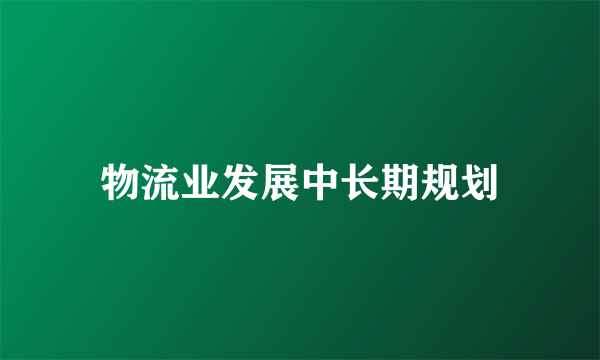 物流业发展中长期规划